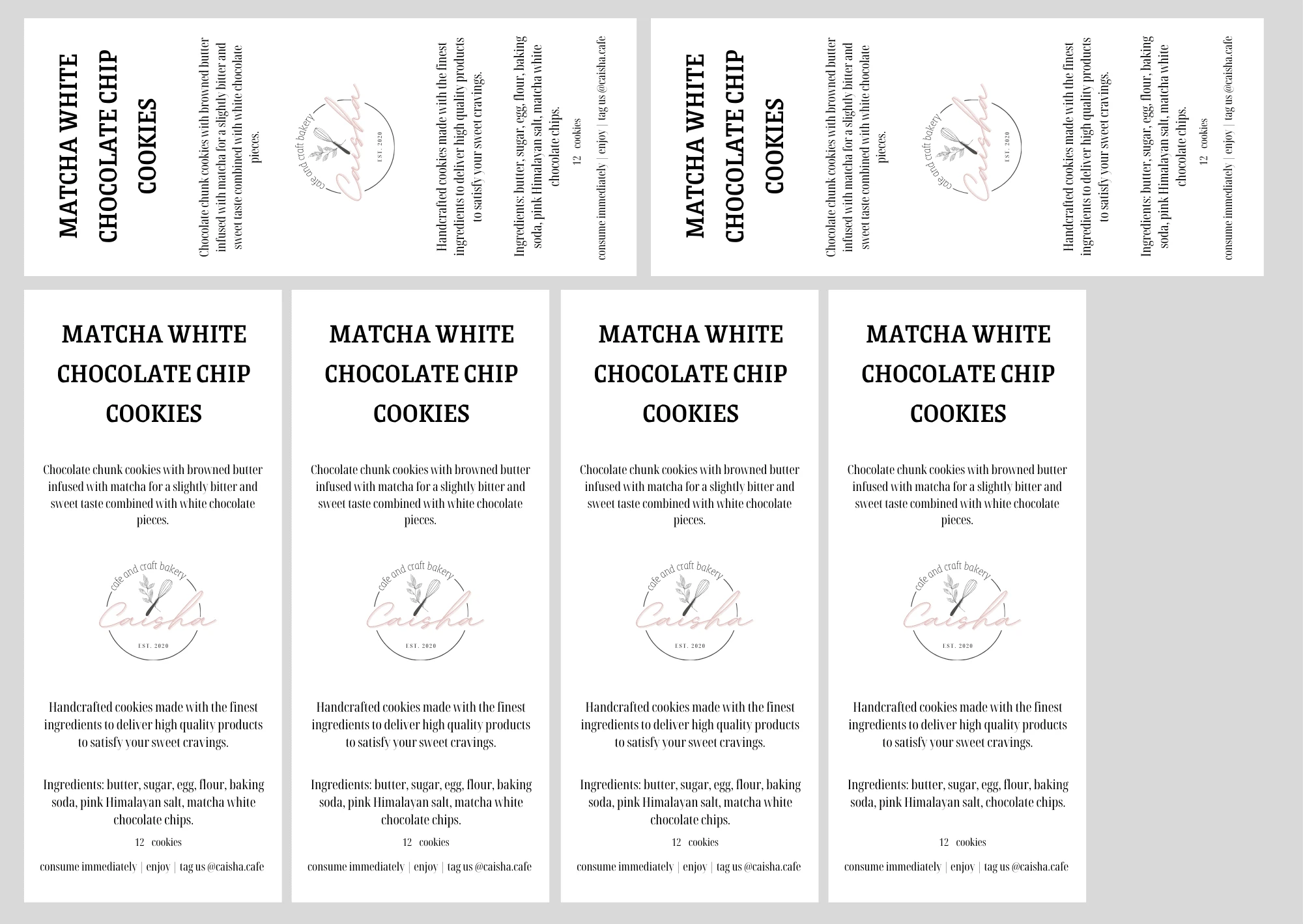 MATCHA WHITE CHOCOLATE CHIP COOKIES

Chocolate chunk cookies with browned butter infused with matcha for a slightly bitter and sweet taste combined with white chocolate pieces.

cafe and craft bakery
Caisha
EST. 2020

Handcrafted cookies made with the finest ingredients to deliver high quality products to satisfy your sweet cravings.

Ingredients: butter, sugar, egg, flour, baking soda, pink Himalayan salt, matcha white chocolate chips.

12 cookies

consume immediately | enjoy | tag us @caisha.cafe

MATCHA WHITE CHOCOLATE CHIP COOKIES

Chocolate chunk cookies with browned butter infused with matcha for a slightly bitter and sweet taste combined with white chocolate pieces.

cafe and craft bakery
Caisha
EST. 2020

Handcrafted cookies made with the finest ingredients to deliver high quality products to satisfy your sweet cravings.

Ingredients: butter, sugar, egg, flour, baking soda, pink Himalayan salt, matcha white chocolate chips.

12 cookies

consume immediately | enjoy | tag us @caisha.cafe

MATCHA WHITE CHOCOLATE CHIP COOKIES

Chocolate chunk cookies with browned butter infused with matcha for a slightly bitter and sweet taste combined with white chocolate pieces.

cafe and craft bakery
Caisha
EST. 2020

Handcrafted cookies made with the finest ingredients to deliver high quality products to satisfy your sweet cravings.

Ingredients: butter, sugar, egg, flour, baking soda, pink Himalayan salt, matcha white chocolate chips.

12 cookies

consume immediately | enjoy | tag us @caisha.cafe

MATCHA WHITE CHOCOLATE CHIP COOKIES

Chocolate chunk cookies with browned butter infused with matcha for a slightly bitter and sweet taste combined with white chocolate pieces.

cafe and craft bakery
Caisha
EST. 2020

Handcrafted cookies made with the finest ingredients to deliver high quality products to satisfy your sweet cravings.

Ingredients: butter, sugar, egg, flour, baking soda, pink Himalayan salt, matcha white chocolate chips.

12 cookies

consume immediately | enjoy | tag us @caisha.cafe

MATCHA WHITE CHOCOLATE CHIP COOKIES

Chocolate chunk cookies with browned butter infused with matcha for a slightly bitter and sweet taste combined with white chocolate pieces.

cafe and craft bakery
Caisha
EST. 2020

Handcrafted cookies made with the finest ingredients to deliver high quality products to satisfy your sweet cravings.

Ingredients: butter, sugar, egg, flour, baking soda, pink Himalayan salt, matcha white chocolate chips.

12 cookies

consume immediately | enjoy | tag us @caisha.cafe

MATCHA WHITE CHOCOLATE CHIP COOKIES

Chocolate chunk cookies with browned butter infused with matcha for a slightly bitter and sweet taste combined with white chocolate pieces.

cafe and craft bakery
Caisha
EST. 2020

Handcrafted cookies made with the finest ingredients to deliver high quality products to satisfy your sweet cravings.

Ingredients: butter, sugar, egg, flour, baking soda, pink Himalayan salt, chocolate chips.

12 cookies

consume immediately | enjoy | tag us @caisha.cafe